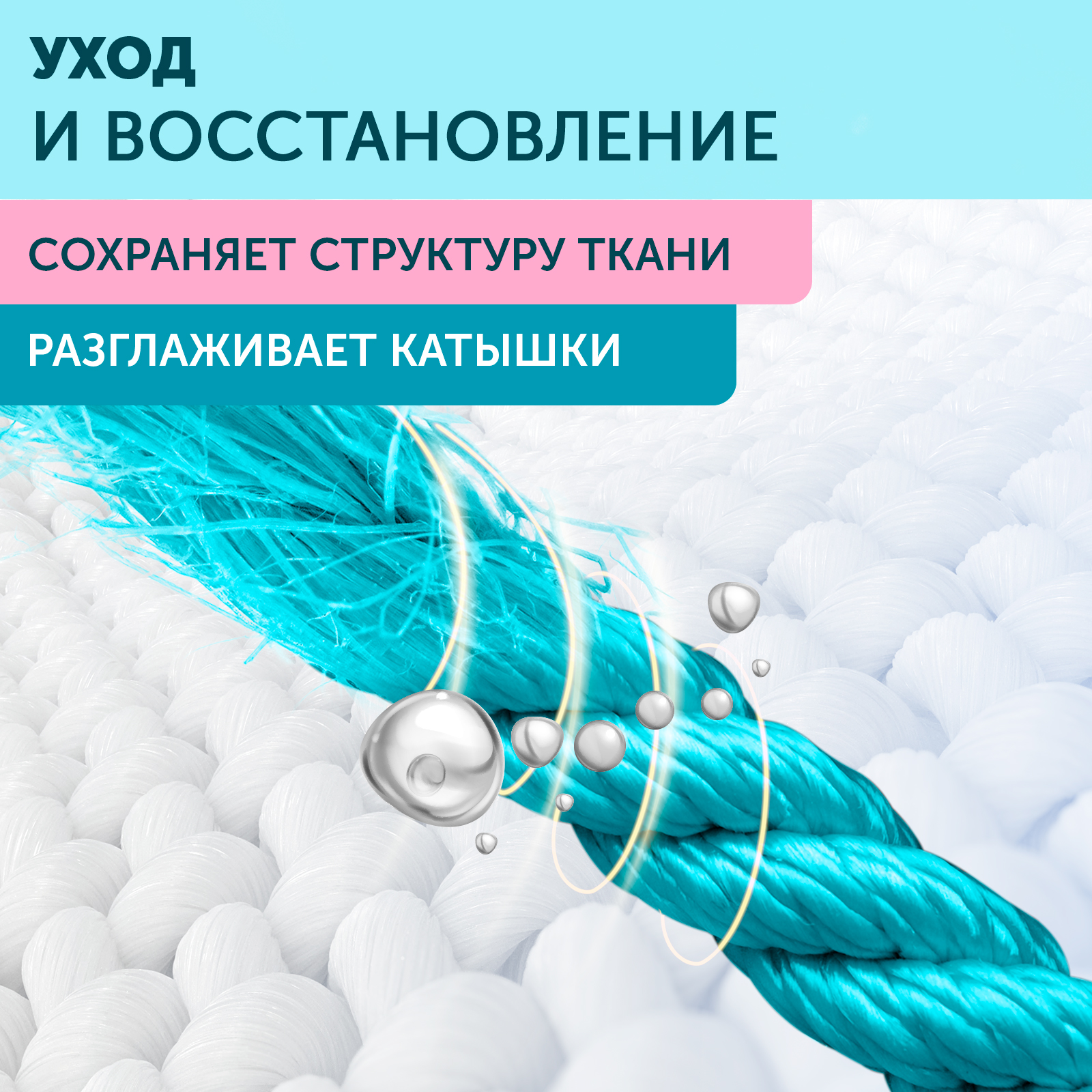 УХОД
И ВОССТАНОВЛЕНИЕ

СОХРАНЯЕТ СТРУКТУРУ ТКАНИ

РАЗГЛАЖИВАЕТ КАТЫШКИ